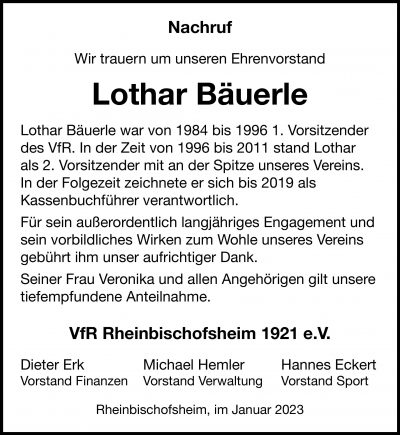 Nachruf

Wir trauern um unseren Ehrenvorstand

Lothar Bäuerle

Lothar Bäuerle war von 1984 bis 1996 1. Vorsitzender des VfR. In der Zeit von 1996 bis 2011 stand Lothar als 2. Vorsitzender mit an der Spitze unseres Vereins. In der Folgezeit zeichnete er sich bis 2019 als Kassenbuchführer verantwortlich.

Für sein außerordentlich langjähriges Engagement und sein vorbildliches Wirken zum Wohle unseres Vereins gebührt ihm unser aufrichtiger Dank.

Seiner Frau Veronika und allen Angehörigen gilt unsere tiefempfundene Anteilnahme.

VfR Rheinbischofsheim 1921 e.V.

Dieter Erk
Vorstand Finanzen

Michael Hemler
Vorstand Verwaltung

Hannes Eckert
Vorstand Sport

Rheinbischofsheim, im Januar 2023